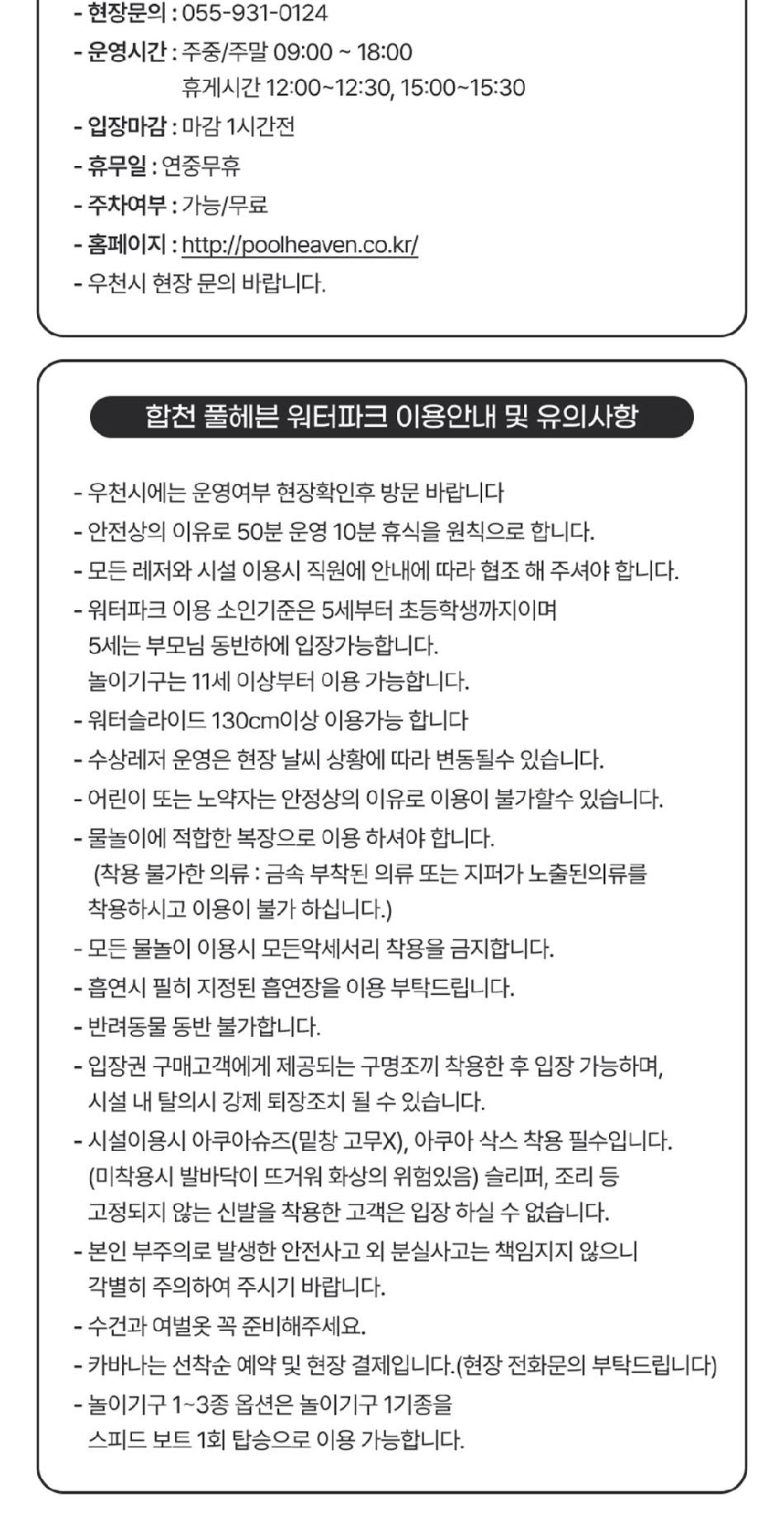 - 현장문의 : 055-931-0124
- 운영시간 : 주중/주말 09:00 ~ 18:00
휴게시간 12:00~12:30, 15:00~15:30
- 입장마감 : 마감 1시간전
- 휴무일 : 연중무휴
- 주차여부 : 가능/무료
- 홈페이지 : http://poolheaven.co.kr/
- 우천시 현장 문의 바랍니다.

합천 풀헤븐 워터파크 이용안내 및 유의사항

- 우천시에는 운영여부 현장확인후 방문 바랍니다
- 안전상의 이유로 50분 운영 10분 휴식을 원칙으로 합니다.
- 모든 레저와 시설 이용시 직원에 안내에 따라 협조 해 주셔야 합니다.
- 워터파크 이용 소인기준은 5세부터 초등학생까지이며
5세는 부모님 동반하에 입장가능합니다.
놀이기구는 11세 이상부터 이용 가능합니다.
- 워터슬라이드 130cm이상 이용가능 합니다
- 수상레저 운영은 현장 날씨 상황에 따라 변동될수 있습니다.
- 어린이 또는 노약자는 안정상의 이유로 이용이 불가할수 있습니다.
- 물놀이에 적합한 복장으로 이용 하셔야 합니다.
(착용 불가한 의류 : 금속 부착된 의류 또는 지퍼가 노출된의류를 착용하시고 이용이 불가 하십니다.)
- 모든 물놀이 이용시 모든악세서리 착용을 금지합니다.
- 흡연시 필히 지정된 흡연장을 이용 부탁드립니다.
- 반려동물 동반 불가합니다.
- 입장권 구매고객에게 제공되는 구명조끼 착용한 후 입장 가능하며,
시설 내 탈의시 강제 퇴장조치 될 수 있습니다.
- 시설이용시 아쿠아슈즈(밑창 고무X), 아쿠아 삭스 착용 필수입니다.
(미착용시 발바닥이 뜨거워 화상의 위험있음) 슬리퍼, 조리 등
고정되지 않는 신발을 착용한 고객은 입장 하실 수 없습니다.
- 본인 부주의로 발생한 안전사고 외 분실사고는 책임지지 않으니
각별히 주의하여 주시기 바랍니다.
- 수건과 여벌옷 꼭 준비해주세요.
- 카바나는 선착순 예약 및 현장 결제입니다.(현장 전화문의 부탁드립니다)
- 놀이기구 1~3종 옵션은 놀이기구 1기종을
스피드 보트 1회 탑승으로 이용 가능합니다.